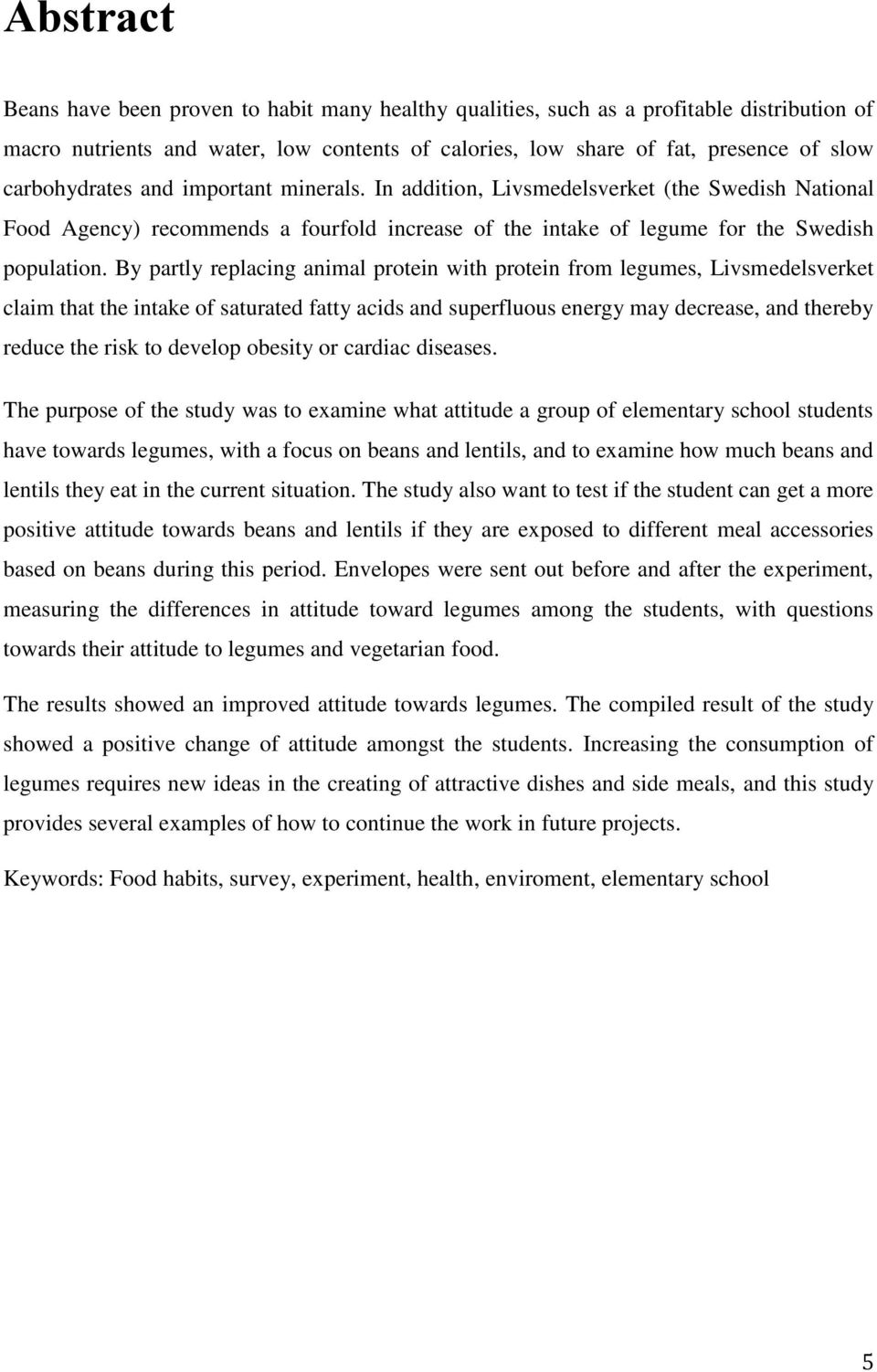 Abstract

Beans have been proven to habit many healthy qualities, such as a profitable distribution of macro nutrients and water, low contents of calories, low share of fat, presence of slow carbohydrates and important minerals. In addition, Livsmedelsverket (the Swedish National Food Agency) recommends a fourfold increase of the intake of legume for the Swedish population. By partly replacing animal protein with protein from legumes, Livsmedelsverket claim that the intake of saturated fatty acids and superfluous energy may decrease, and thereby reduce the risk to develop obesity or cardiac diseases.

The purpose of the study was to examine what attitude a group of elementary school students have towards legumes, with a focus on beans and lentils, and to examine how much beans and lentils they eat in the current situation. The study also want to test if the student can get a more positive attitude towards beans and lentils if they are exposed to different meal accessories based on beans during this period. Envelopes were sent out before and after the experiment, measuring the differences in attitude toward legumes among the students, with questions towards their attitude to legumes and vegetarian food.

The results showed an improved attitude towards legumes. The compiled result of the study showed a positive change of attitude amongst the students. Increasing the consumption of legumes requires new ideas in the creating of attractive dishes and side meals, and this study provides several examples of how to continue the work in future projects.

Keywords: Food habits, survey, experiment, health, enviroment, elementary school

5